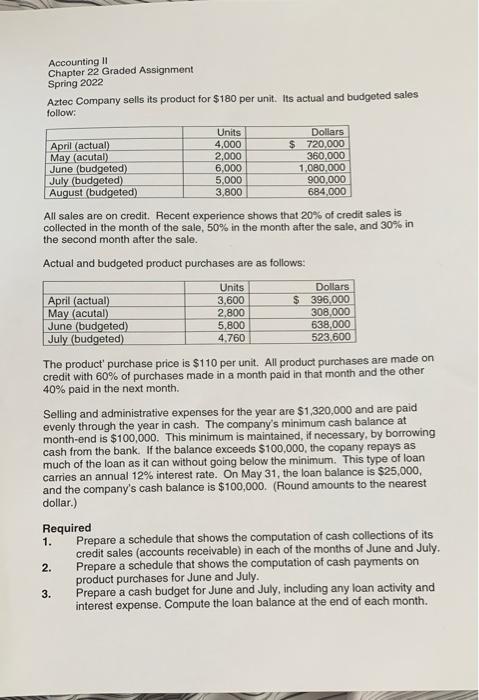 Accounting II
Chapter 22 Graded Assignment
Spring 2022

Aztec Company sells its product for $180 per unit. Its actual and budgeted sales follow:

| | Units | Dollars |
|---|---|---|
| April (actual) | 4,000 | $ 720,000 |
| May (acutal) | 2,000 | 360,000 |
| June (budgeted) | 6,000 | 1,080,000 |
| July (budgeted) | 5,000 | 900,000 |
| August (budgeted) | 3,800 | 684,000 |

All sales are on credit. Recent experience shows that 20% of credit sales is collected in the month of the sale, 50% in the month after the sale, and 30% in the second month after the sale.

Actual and budgeted product purchases are as follows:

| | Units | Dollars |
|---|---|---|
| April (actual) | 3,600 | $ 396,000 |
| May (acutal) | 2,800 | 308,000 |
| June (budgeted) | 5,800 | 638,000 |
| July (budgeted) | 4,760 | 523,600 |

The product' purchase price is $110 per unit. All product purchases are made on credit with 60% of purchases made in a month paid in that month and the other 40% paid in the next month.

Selling and administrative expenses for the year are $1,320,000 and are paid evenly through the year in cash. The company's minimum cash balance at month-end is $100,000. This minimum is maintained, if necessary, by borrowing cash from the bank. If the balance exceeds $100,000, the copany repays as much of the loan as it can without going below the minimum. This type of loan carries an annual 12% interest rate. On May 31, the loan balance is $25,000, and the company's cash balance is $100,000. (Round amounts to the nearest dollar.)

Required
1. Prepare a schedule that shows the computation of cash collections of its credit sales (accounts receivable) in each of the months of June and July.
2. Prepare a schedule that shows the computation of cash payments on product purchases for June and July.
3. Prepare a cash budget for June and July, including any loan activity and interest expense. Compute the loan balance at the end of each month.